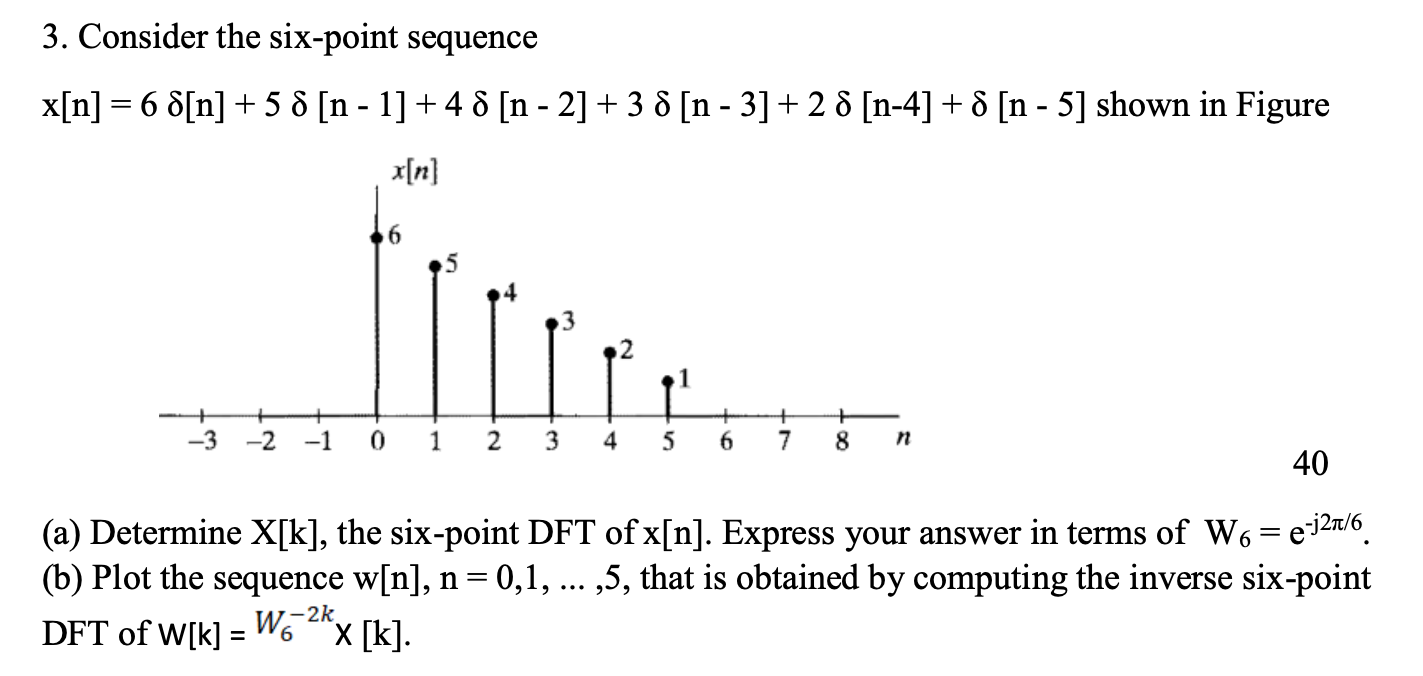 3. Consider the six-point sequence

x[n] = 6 δ[n] + 5 δ [n - 1] + 4 δ [n - 2] + 3 δ [n - 3] + 2 δ [n-4] + δ [n - 5] shown in Figure

x[n]

6
5
4
3
2
1

-3 -2 -1 0 1 2 3 4 5 6 7 8 n

40

(a) Determine X[k], the six-point DFT of x[n]. Express your answer in terms of $W_6 = e^{-j2\pi/6}$.
(b) Plot the sequence w[n], n = 0,1, ... ,5, that is obtained by computing the inverse six-point DFT of W[k] = $W_6^{-2k}$X [k].